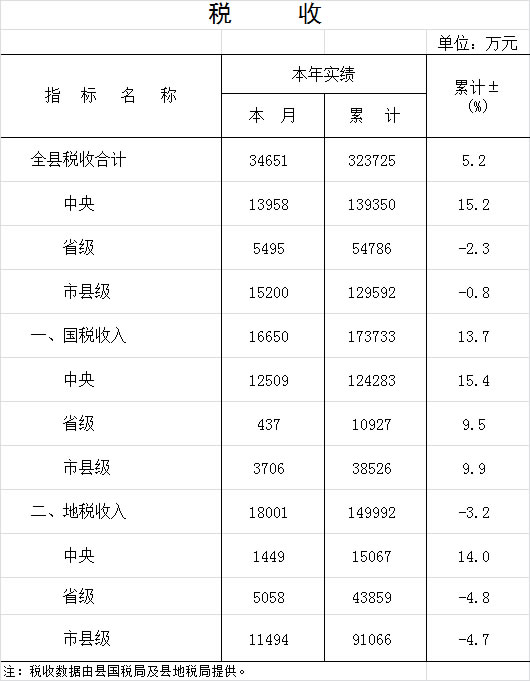 税 收

单位：万元

| 指 标 名 称 | 本年实绩 本 月 | 本年实绩 累 计 | 累计±(%) |
|---|---|---|---|
| 全县税收合计 | 34651 | 323725 | 5.2 |
| 中央 | 13958 | 139350 | 15.2 |
| 省级 | 5495 | 54786 | -2.3 |
| 市县级 | 15200 | 129592 | -0.8 |
| 一、国税收入 | 16650 | 173733 | 13.7 |
| 中央 | 12509 | 124283 | 15.4 |
| 省级 | 437 | 10927 | 9.5 |
| 市县级 | 3706 | 38526 | 9.9 |
| 二、地税收入 | 18001 | 149992 | -3.2 |
| 中央 | 1449 | 15067 | 14.0 |
| 省级 | 5058 | 43859 | -4.8 |
| 市县级 | 11494 | 91066 | -4.7 |

注：税收数据由县国税局及县地税局提供。